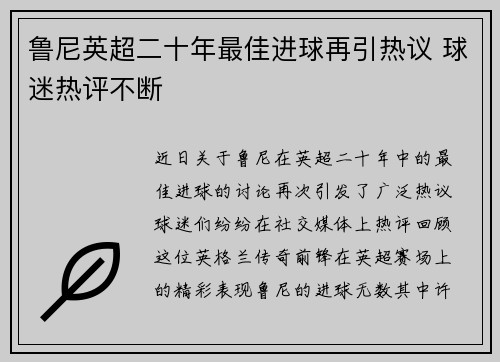 鲁尼英超二十年最佳进球再引热议 球迷热评不断

近日关于鲁尼在英超二十年中的最佳进球的讨论再次引发了广泛热议球迷们纷纷在社交媒体上热评回顾这位英格兰传奇前锋在英超赛场上的精彩表现鲁尼的进球无数其中许